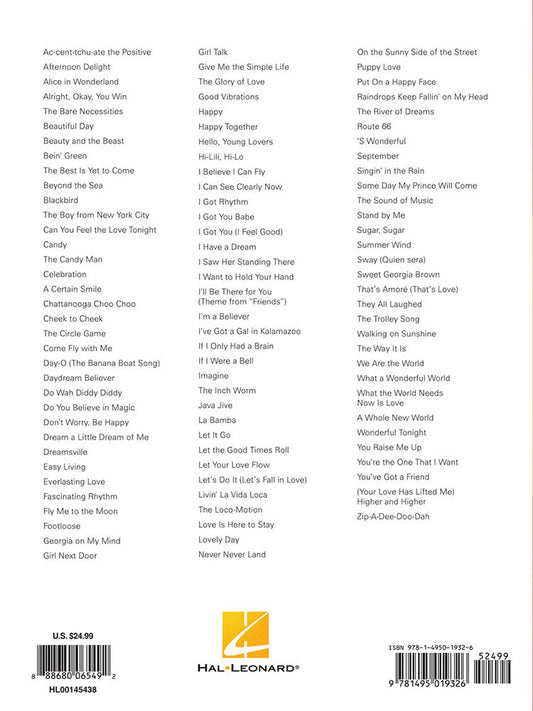 Ac-cent-tchu-ate the Positive
Afternoon Delight
Alice in Wonderland
Alright, Okay, You Win
The Bare Necessities
Beautiful Day
Beauty and the Beast
Bein' Green
The Best Is Yet to Come
Beyond the Sea
Blackbird
The Boy from New York City
Can You Feel the Love Tonight
Candy
The Candy Man
Celebration
A Certain Smile
Chattanooga Choo Choo
Cheek to Cheek
The Circle Game
Come Fly with Me
Day-O (The Banana Boat Song)
Daydream Believer
Do Wah Diddy Diddy
Do You Believe in Magic
Don't Worry, Be Happy
Dream a Little Dream of Me
Dreamsville
Easy Living
Everlasting Love
Fascinating Rhythm
Fly Me to the Moon
Footloose
Georgia on My Mind
Girl Next Door

Girl Talk
Give Me the Simple Life
The Glory of Love
Good Vibrations
Happy
Happy Together
Hello, Young Lovers
Hi-Lili, Hi-Lo
I Believe I Can Fly
I Can See Clearly Now
I Got Rhythm
I Got You Babe
I Got You (I Feel Good)
I Have a Dream
I Saw Her Standing There
I Want to Hold Your Hand
I'll Be There for You (Theme from "Friends")
I'm a Believer
I've Got a Gal in Kalamazoo
If I Only Had a Brain
If I Were a Bell
Imagine
The Inch Worm
Java Jive
La Bamba
Let It Go
Let the Good Times Roll
Let Your Love Flow
Let's Do It (Let's Fall in Love)
Livin' La Vida Loca
The Loco-Motion
Love Is Here to Stay
Lovely Day
Never Never Land

On the Sunny Side of the Street
Puppy Love
Put On a Happy Face
Raindrops Keep Fallin' on My Head
The River of Dreams
Route 66
'S Wonderful
September
Singin' in the Rain
Some Day My Prince Will Come
The Sound of Music
Stand by Me
Sugar, Sugar
Summer Wind
Sway (Quien sera)
Sweet Georgia Brown
That's Amoré (That's Love)
They All Laughed
The Trolley Song
Walking on Sunshine
The Way It Is
We Are the World
What a Wonderful World
What the World Needs Now Is Love
A Whole New World
Wonderful Tonight
You Raise Me Up
You're the One That I Want
You've Got a Friend
(Your Love Has Lifted Me) Higher and Higher
Zip-A-Dee-Doo-Dah

U.S. $24.99
8 88680 06549 2
HL00145438

HAL•LEONARD®

ISBN 978-1-4950-1932-6
52499
9 781495 019326